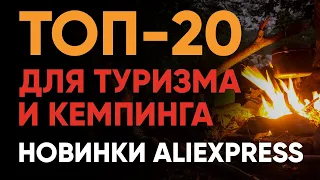 ТОП-20
ДЛЯ ТУРИЗМА
И КЕМПИНГА
НОВИНКИ ALIEXPRESS